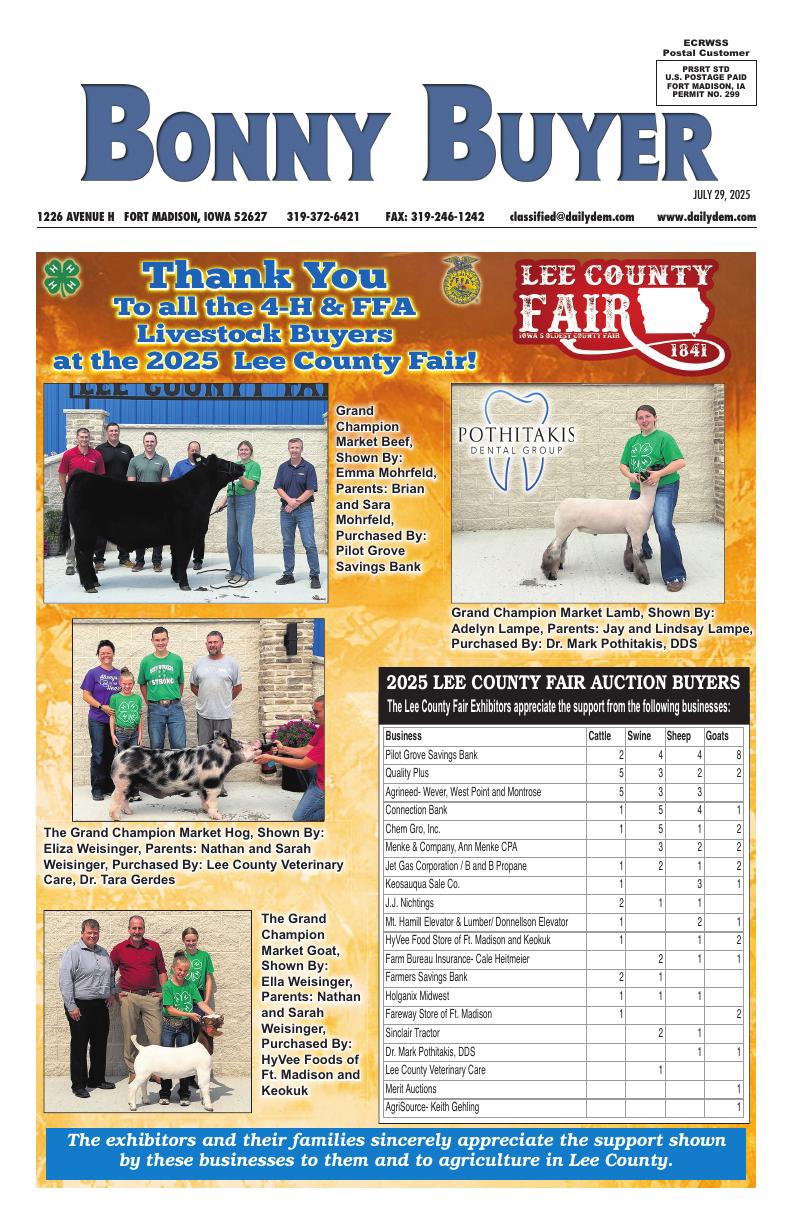 ECRWSS
Postal Customer

PRSRT STD
U.S. POSTAGE PAID
FORT MADISON, IA
PERMIT NO. 299

BONNY BUYER

JULY 29, 2025

1226 AVENUE H FORT MADISON, IOWA 52627 319-372-6421 FAX: 319-246-1242 classified@dailydem.com www.dailydem.com

Thank You
To all the 4-H & FFA
Livestock Buyers
at the 2025 Lee County Fair!

LEE COUNTY FAIR
IOWA'S OLDEST COUNTY FAIR
1841

Grand Champion Market Beef, Shown By: Emma Mohrfeld, Parents: Brian and Sara Mohrfeld, Purchased By: Pilot Grove Savings Bank

POTHITAKIS
DENTAL GROUP

Grand Champion Market Lamb, Shown By: Adelyn Lampe, Parents: Jay and Lindsay Lampe, Purchased By: Dr. Mark Pothitakis, DDS

The Grand Champion Market Hog, Shown By: Eliza Weisinger, Parents: Nathan and Sarah Weisinger, Purchased By: Lee County Veterinary Care, Dr. Tara Gerdes

The Grand Champion Market Goat, Shown By: Ella Weisinger, Parents: Nathan and Sarah Weisinger, Purchased By: HyVee Foods of Ft. Madison and Keokuk

2025 LEE COUNTY FAIR AUCTION BUYERS
The Lee County Fair Exhibitors appreciate the support from the following businesses:

| Business | Cattle | Swine | Sheep | Goats |
|---|---|---|---|---|
| Pilot Grove Savings Bank | 2 | 4 | 4 | 8 |
| Quality Plus | 5 | 3 | 2 | 2 |
| Agrineed- Wever, West Point and Montrose | 5 | 3 | 3 | |
| Connection Bank | 1 | 5 | 4 | 1 |
| Chem Gro, Inc. | 1 | 5 | 1 | 2 |
| Menke & Company, Ann Menke CPA | | 3 | 2 | 2 |
| Jet Gas Corporation / B and B Propane | 1 | 2 | 1 | 2 |
| Keosauqua Sale Co. | 1 | | 3 | 1 |
| J.J. Nichtings | 2 | 1 | 1 | |
| Mt. Hamill Elevator & Lumber/ Donnellson Elevator | 1 | | 2 | 1 |
| HyVee Food Store of Ft. Madison and Keokuk | 1 | | 1 | 2 |
| Farm Bureau Insurance- Cale Heitmeier | | 2 | 1 | 1 |
| Farmers Savings Bank | 2 | 1 | | |
| Holganix Midwest | 1 | 1 | 1 | |
| Fareway Store of Ft. Madison | 1 | | | 2 |
| Sinclair Tractor | | 2 | 1 | |
| Dr. Mark Pothitakis, DDS | | | 1 | 1 |
| Lee County Veterinary Care | | 1 | | |
| Merit Auctions | | | | 1 |
| AgriSource- Keith Gehling | | | | 1 |

The exhibitors and their families sincerely appreciate the support shown by these businesses to them and to agriculture in Lee County.